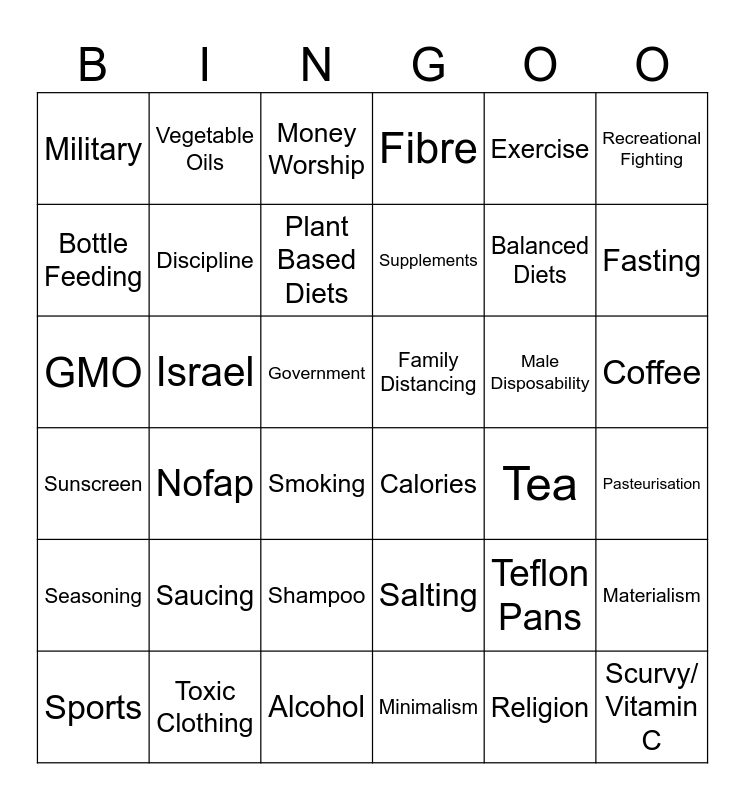 | B | I | N | G | O | O |
|---|---|---|---|---|---|
| Military | Vegetable Oils | Money Worship | Fibre | Exercise | Recreational Fighting |
| Bottle Feeding | Discipline | Plant Based Diets | Supplements | Balanced Diets | Fasting |
| GMO | Israel | Government | Family Distancing | Male Disposability | Coffee |
| Sunscreen | Nofap | Smoking | Calories | Tea | Pasteurisation |
| Seasoning | Saucing | Shampoo | Salting | Teflon Pans | Materialism |
| Sports | Toxic Clothing | Alcohol | Minimalism | Religion | Scurvy/ Vitamin C |